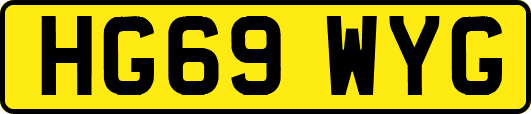 HG69 WYG